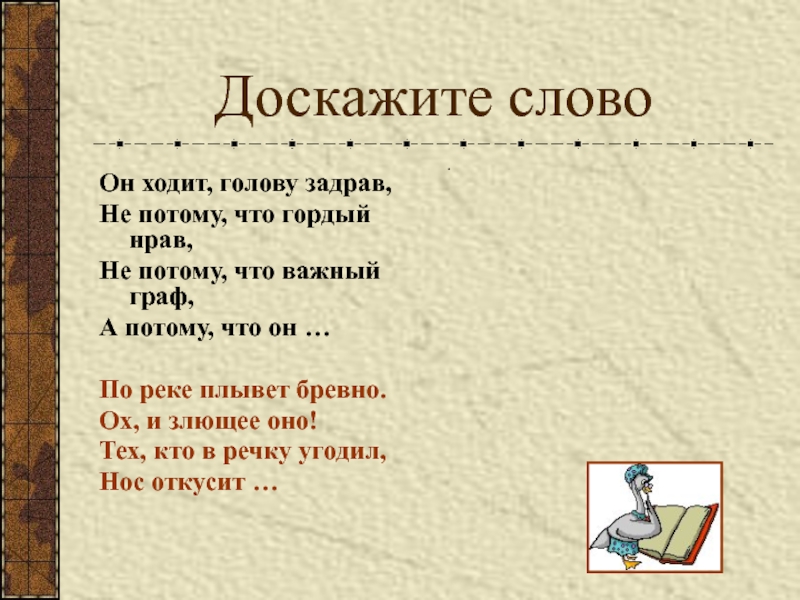 Доскажите слово

Он ходит, голову задрав,
Не потому, что гордый нрав,
Не потому, что важный граф,
А потому, что он …

По реке плывет бревно.
Ох, и злющее оно!
Тех, кто в речку угодил,
Нос откусит …